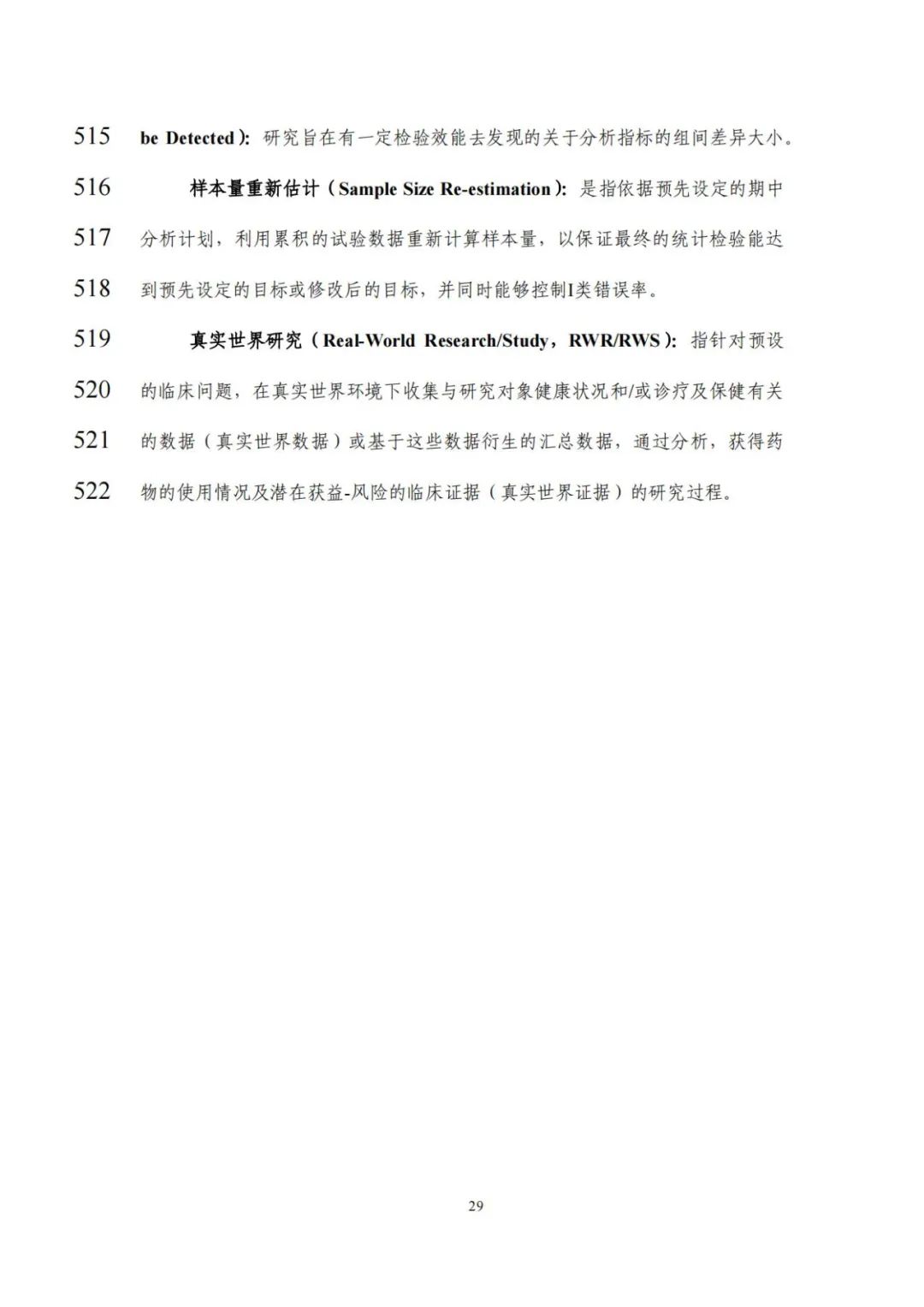 515 be Detected）：研究旨在有一定检验效能去发现的关于分析指标的组间差异大小。

516 样本量重新估计（Sample Size Re-estimation）：是指依据预先设定的期中

517 分析计划，利用累积的试验数据重新计算样本量，以保证最终的统计检验能达

518 到预先设定的目标或修改后的目标，并同时能够控制I类错误率。

519 真实世界研究（Real-World Research/Study，RWR/RWS）：指针对预设

520 的临床问题，在真实世界环境下收集与研究对象健康状况和/或诊疗及保健有关

521 的数据（真实世界数据）或基于这些数据衍生的汇总数据，通过分析，获得药

522 物的使用情况及潜在获益-风险的临床证据（真实世界证据）的研究过程。

29